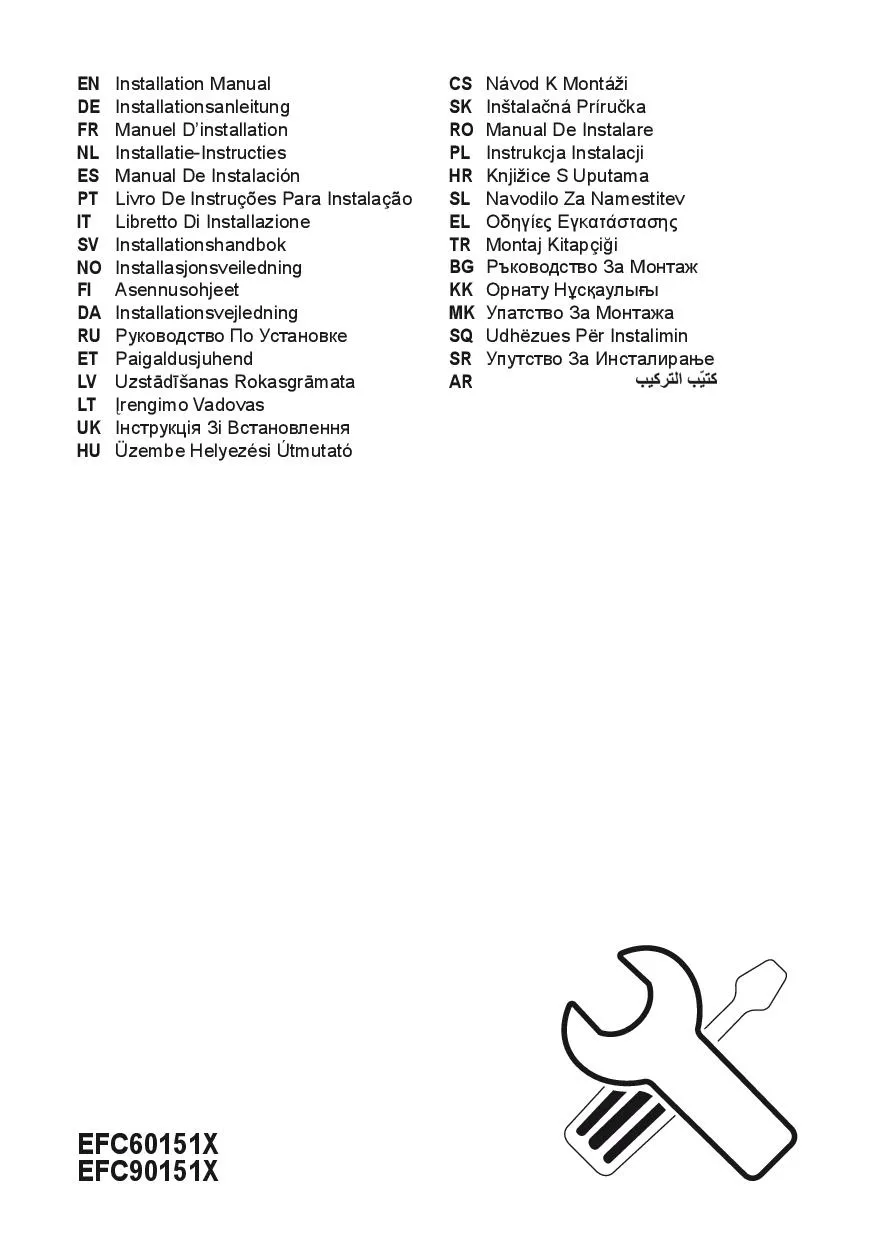 EN Installation Manual
DE Installationsanleitung
FR Manuel D'installation
NL Installatie-Instructies
ES Manual De Instalación
PT Livro De Instruções Para Instalação
IT Libretto Di Installazione
SV Installationshandbok
NO Installasjonsveiledning
FI Asennusohjeet
DA Installationsvejledning
RU Руководство По Установке
ET Paigaldusjuhend
LV Uzstādīšanas Rokasgrāmata
LT Įrengimo Vadovas
UK Інструкція Зі Встановлення
HU Üzembe Helyezési Útmutató

CS Návod K Montáži
SK Inštalačná Príručka
RO Manual De Instalare
PL Instrukcja Instalacji
HR Knjižice S Uputama
SL Navodilo Za Namestitev
EL Οδηγίες Εγκατάστασης
TR Montaj Kitapçiği
BG Ръководство За Монтаж
KK Орнату Нұсқаулығы
MK Упатство За Монтажа
SQ Udhëzues Për Instalimin
SR Упутство За Инсталирање
AR كتيّب التركيب

EFC60151X
EFC90151X